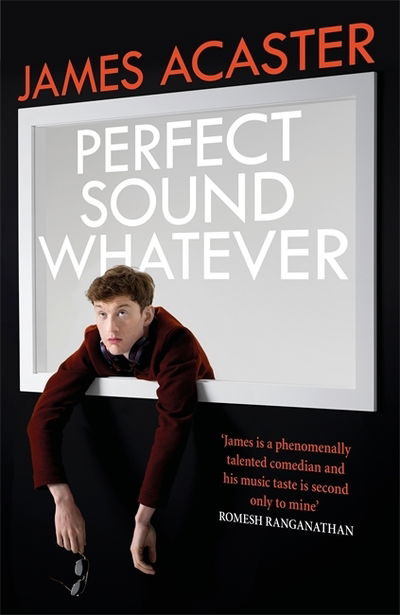 JAMES ACASTER

PERFECT SOUND WHATEVER

'James is a phenomenally talented comedian and his music taste is second only to mine'
ROMESH RANGANATHAN